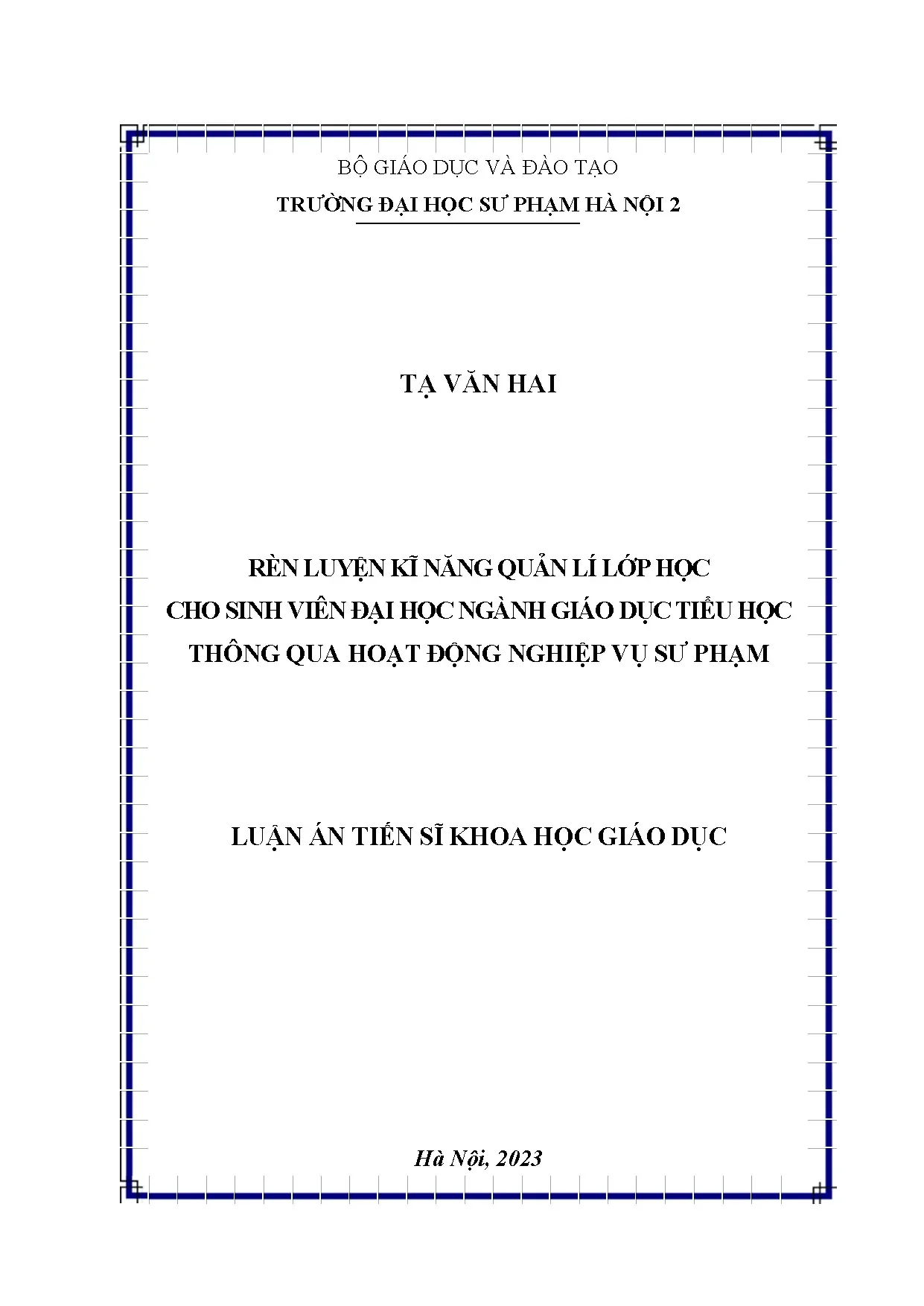 BỘ GIÁO DỤC VÀ ĐÀO TẠO
TRƯỜNG ĐẠI HỌC SƯ PHẠM HÀ NỘI 2

TẠ VĂN HAI

RÈN LUYỆN KĨ NĂNG QUẢN LÍ LỚP HỌC
CHO SINH VIÊN ĐẠI HỌC NGÀNH GIÁO DỤC TIỂU HỌC
THÔNG QUA HOẠT ĐỘNG NGHIỆP VỤ SƯ PHẠM

LUẬN ÁN TIẾN SĨ KHOA HỌC GIÁO DỤC

Hà Nội, 2023